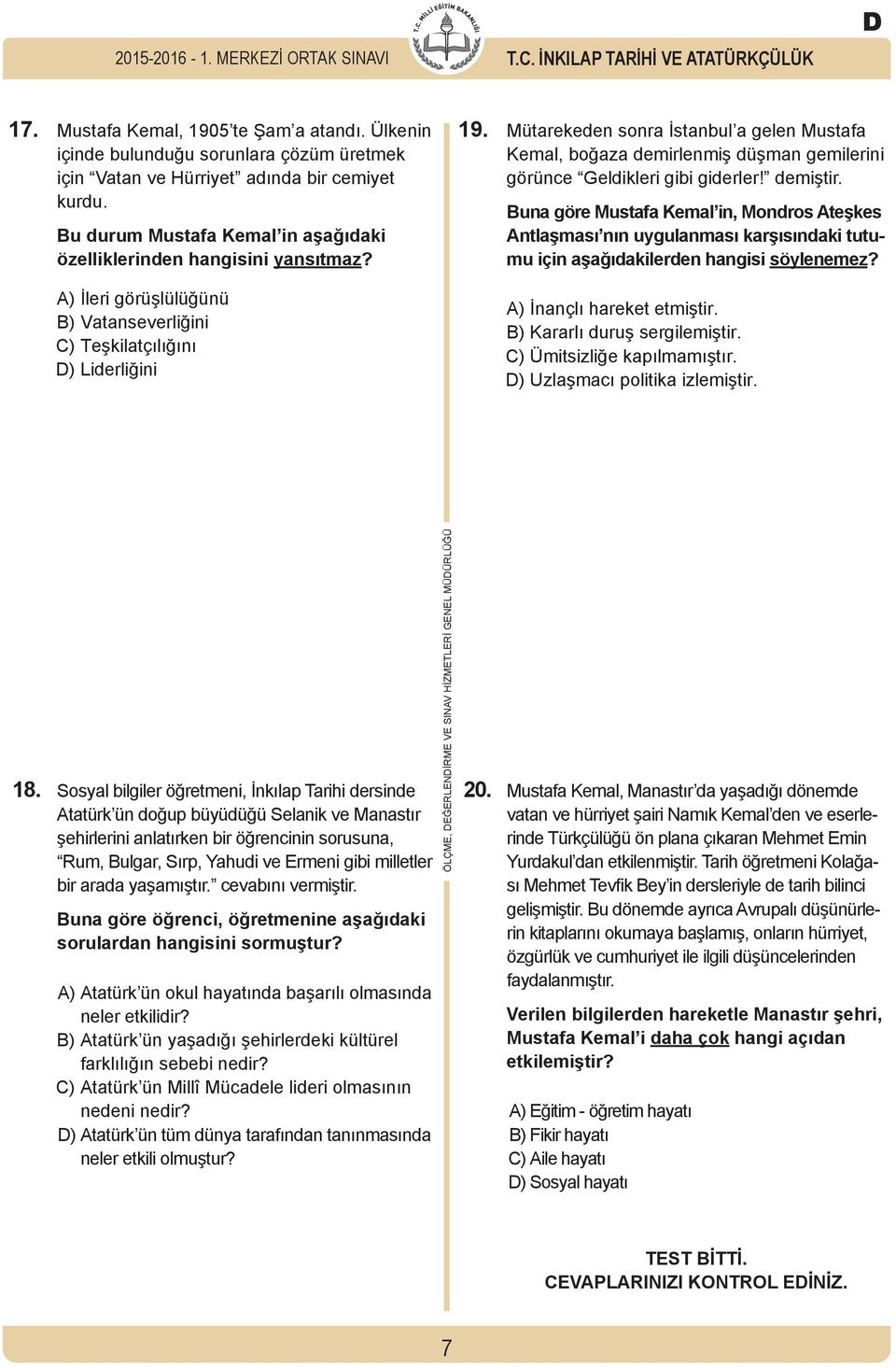 D

2015-2016 - 1. MERKEZİ ORTAK SINAVI

T.C. MİLLİ EĞİTİM BAKANLIĞI

T.C. İNKILAP TARİHİ VE ATATÜRKÇÜLÜK

17. Mustafa Kemal, 1905'te Şam'a atandı. Ülkenin içinde bulunduğu sorunlara çözüm üretmek için "Vatan ve Hürriyet" adında bir cemiyet kurdu.

Bu durum Mustafa Kemal'in aşağıdaki özelliklerinden hangisini yansıtmaz?

A) İleri görüşlülüğünü
B) Vatanseverliğini
C) Teşkilatçılığını
D) Liderliğini

18. Sosyal bilgiler öğretmeni, İnkılap Tarihi dersinde Atatürk'ün doğup büyüdüğü Selanik ve Manastır şehirlerini anlatırken bir öğrencinin sorusuna, "Rum, Bulgar, Sırp, Yahudi ve Ermeni gibi milletler bir arada yaşamıştır." cevabını vermiştir.

Buna göre öğrenci, öğretmenine aşağıdaki sorulardan hangisini sormuştur?

A) Atatürk'ün okul hayatında başarılı olmasında neler etkilidir?
B) Atatürk'ün yaşadığı şehirlerdeki kültürel farklılığın sebebi nedir?
C) Atatürk'ün Millî Mücadele lideri olmasının nedeni nedir?
D) Atatürk'ün tüm dünya tarafından tanınmasında neler etkili olmuştur?

ÖLÇME, DEĞERLENDİRME VE SINAV HİZMETLERİ GENEL MÜDÜRLÜĞÜ

19. Mütarekeden sonra İstanbul'a gelen Mustafa Kemal, boğaza demirlenmiş düşman gemilerini görünce "Geldikleri gibi giderler!" demiştir.

Buna göre Mustafa Kemal'in, Mondros Ateşkes Antlaşması'nın uygulanması karşısındaki tutumu için aşağıdakilerden hangisi söylenemez?

A) İnançlı hareket etmiştir.
B) Kararlı duruş sergilemiştir.
C) Ümitsizliğe kapılmamıştır.
D) Uzlaşmacı politika izlemiştir.

20. Mustafa Kemal, Manastır'da yaşadığı dönemde vatan ve hürriyet şairi Namık Kemal'den ve eserlerinde Türkçülüğü ön plana çıkaran Mehmet Emin Yurdakul'dan etkilenmiştir. Tarih öğretmeni Kolağası Mehmet Tevfik Bey'in dersleriyle de tarih bilinci gelişmiştir. Bu dönemde ayrıca Avrupalı düşünürlerin kitaplarını okumaya başlamış, onların hürriyet, özgürlük ve cumhuriyet ile ilgili düşüncelerinden faydalanmıştır.

Verilen bilgilerden hareketle Manastır şehri, Mustafa Kemal'i daha çok hangi açıdan etkilemiştir?

A) Eğitim - öğretim hayatı
B) Fikir hayatı
C) Aile hayatı
D) Sosyal hayatı

TEST BİTTİ.
CEVAPLARINIZI KONTROL EDİNİZ.

7